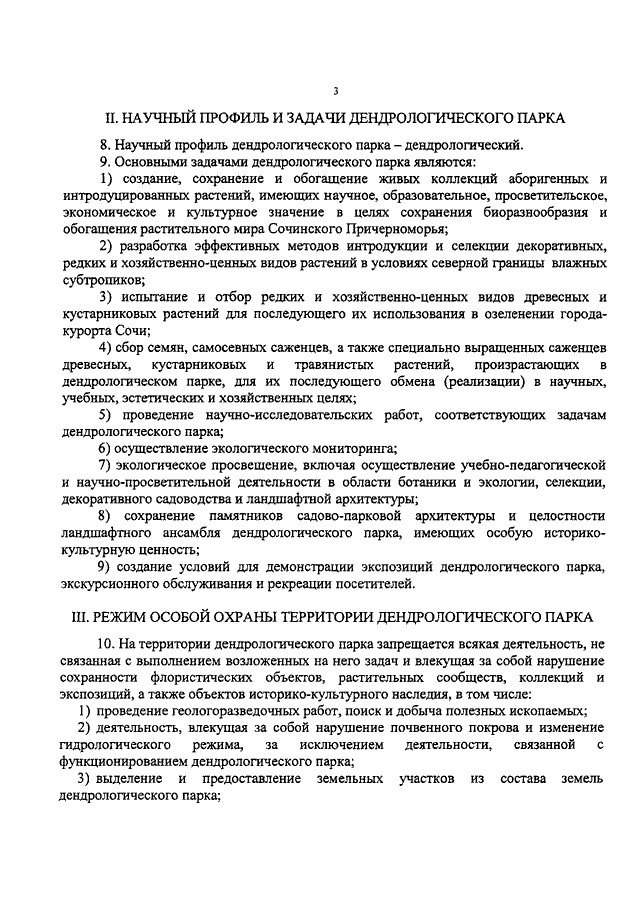 3

II. НАУЧНЫЙ ПРОФИЛЬ И ЗАДАЧИ ДЕНДРОЛОГИЧЕСКОГО ПАРКА

8. Научный профиль дендрологического парка – дендрологический.

9. Основными задачами дендрологического парка являются:

1) создание, сохранение и обогащение живых коллекций аборигенных и интродуцированных растений, имеющих научное, образовательное, просветительское, экономическое и культурное значение в целях сохранения биоразнообразия и обогащения растительного мира Сочинского Причерноморья;

2) разработка эффективных методов интродукции и селекции декоративных, редких и хозяйственно-ценных видов растений в условиях северной границы влажных субтропиков;

3) испытание и отбор редких и хозяйственно-ценных видов древесных и кустарниковых растений для последующего их использования в озеленении города-курорта Сочи;

4) сбор семян, самосевных саженцев, а также специально выращенных саженцев древесных, кустарниковых и травянистых растений, произрастающих в дендрологическом парке, для их последующего обмена (реализации) в научных, учебных, эстетических и хозяйственных целях;

5) проведение научно-исследовательских работ, соответствующих задачам дендрологического парка;

6) осуществление экологического мониторинга;

7) экологическое просвещение, включая осуществление учебно-педагогической и научно-просветительной деятельности в области ботаники и экологии, селекции, декоративного садоводства и ландшафтной архитектуры;

8) сохранение памятников садово-парковой архитектуры и целостности ландшафтного ансамбля дендрологического парка, имеющих особую историко-культурную ценность;

9) создание условий для демонстрации экспозиций дендрологического парка, экскурсионного обслуживания и рекреации посетителей.

III. РЕЖИМ ОСОБОЙ ОХРАНЫ ТЕРРИТОРИИ ДЕНДРОЛОГИЧЕСКОГО ПАРКА

10. На территории дендрологического парка запрещается всякая деятельность, не связанная с выполнением возложенных на него задач и влекущая за собой нарушение сохранности флористических объектов, растительных сообществ, коллекций и экспозиций, а также объектов историко-культурного наследия, в том числе:

1) проведение геологоразведочных работ, поиск и добыча полезных ископаемых;

2) деятельность, влекущая за собой нарушение почвенного покрова и изменение гидрологического режима, за исключением деятельности, связанной с функционированием дендрологического парка;

3) выделение и предоставление земельных участков из состава земель дендрологического парка;